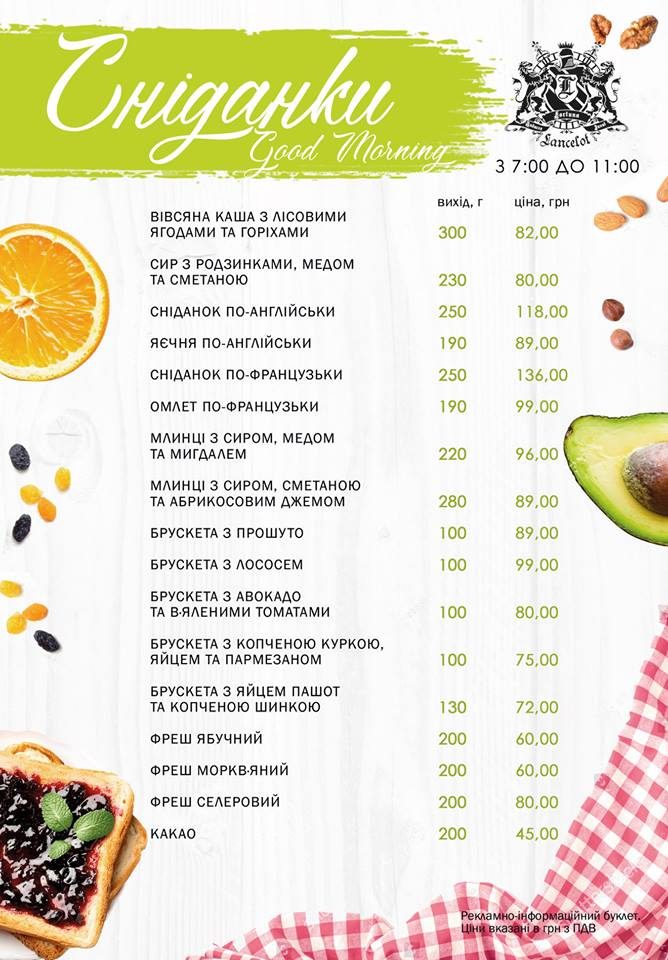 Сніданки
Good Morning

Lancelot

З 7:00 ДО 11:00

| | вихід, г | ціна, грн |
|---|---|---|
| ВІВСЯНА КАША З ЛІСОВИМИ ЯГОДАМИ ТА ГОРІХАМИ | 300 | 82,00 |
| СИР З РОДЗИНКАМИ, МЕДОМ ТА СМЕТАНОЮ | 230 | 80,00 |
| СНІДАНОК ПО-АНГЛІЙСЬКИ | 250 | 118,00 |
| ЯЄЧНЯ ПО-АНГЛІЙСЬКИ | 190 | 89,00 |
| СНІДАНОК ПО-ФРАНЦУЗЬКИ | 250 | 136,00 |
| ОМЛЕТ ПО-ФРАНЦУЗЬКИ | 190 | 99,00 |
| МЛИНЦІ З СИРОМ, МЕДОМ ТА МИГДАЛЕМ | 220 | 96,00 |
| МЛИНЦІ З СИРОМ, СМЕТАНОЮ ТА АБРИКОСОВИМ ДЖЕМОМ | 280 | 89,00 |
| БРУСКЕТА З ПРОШУТО | 100 | 89,00 |
| БРУСКЕТА З ЛОСОСЕМ | 100 | 99,00 |
| БРУСКЕТА З АВОКАДО ТА В'ЯЛЕНИМИ ТОМАТАМИ | 100 | 80,00 |
| БРУСКЕТА З КОПЧЕНОЮ КУРКОЮ, ЯЙЦЕМ ТА ПАРМЕЗАНОМ | 100 | 75,00 |
| БРУСКЕТА З ЯЙЦЕМ ПАШОТ ТА КОПЧЕНОЮ ШИНКОЮ | 130 | 72,00 |
| ФРЕШ ЯБУЧНИЙ | 200 | 60,00 |
| ФРЕШ МОРКВ'ЯНИЙ | 200 | 60,00 |
| ФРЕШ СЕЛЕРОВИЙ | 200 | 80,00 |
| КАКАО | 200 | 45,00 |

Рекламно-інформаційний буклет.
Ціни вказані в грн з ПДВ